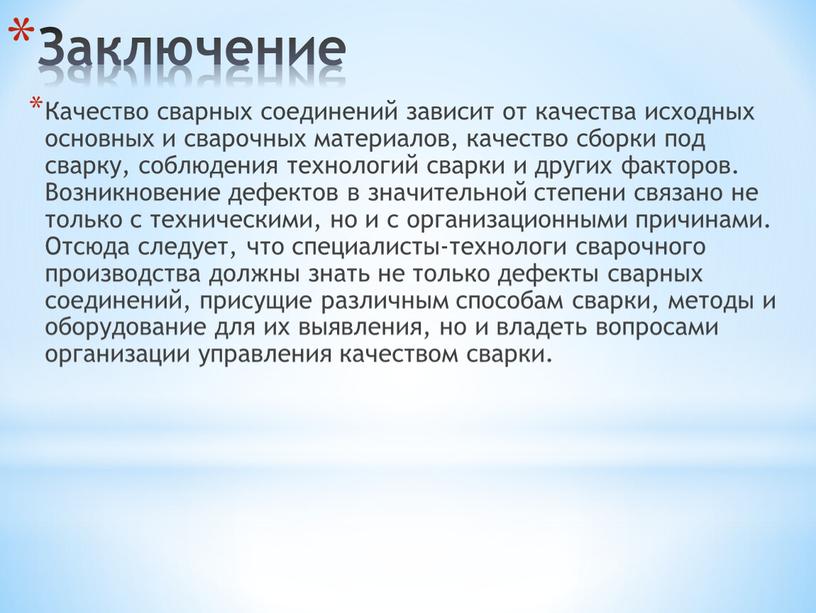 *Заключение

*Качество сварных соединений зависит от качества исходных основных и сварочных материалов, качество сборки под сварку, соблюдения технологий сварки и других факторов. Возникновение дефектов в значительной степени связано не только с техническими, но и с организационными причинами. Отсюда следует, что специалисты-технологи сварочного производства должны знать не только дефекты сварных соединений, присущие различным способам сварки, методы и оборудование для их выявления, но и владеть вопросами организации управления качеством сварки.